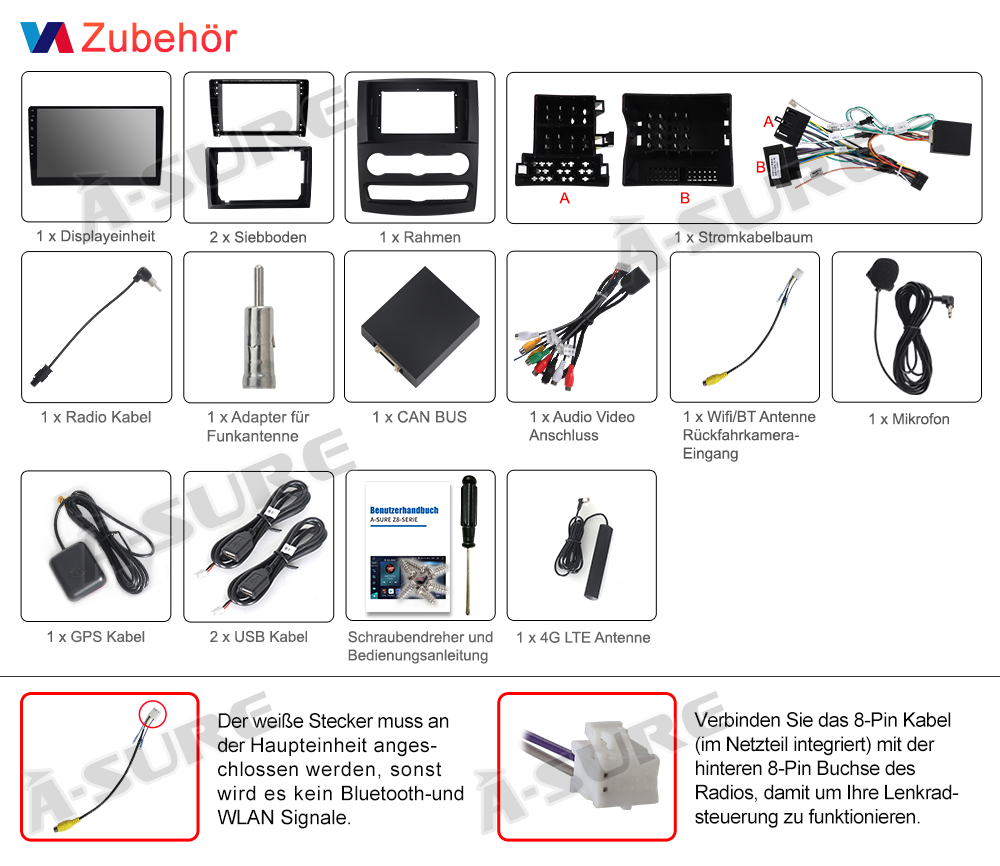 Zubehör

1 x Displayeinheit

2 x Siebboden

1 x Rahmen

A

B

A

B

1 x Stromkabelbaum

1 x Radio Kabel

1 x Adapter für Funkantenne

1 x CAN BUS

1 x Audio Video Anschluss

1 x Wifi/BT Antenne Rückfahrkamera-Eingang

1 x Mikrofon

1 x GPS Kabel

2 x USB Kabel

Benutzerhandbuch
A-SURE Z8-SERIE

Schraubendreher und Bedienungsanleitung

1 x 4G LTE Antenne

Der weiße Stecker muss an der Haupteinheit angeschlossen werden, sonst wird es kein Bluetooth-und WLAN Signale.

Verbinden Sie das 8-Pin Kabel (im Netzteil integriert) mit der hinteren 8-Pin Buchse des Radios, damit um Ihre Lenkradsteuerung zu funktionieren.

A-SURE